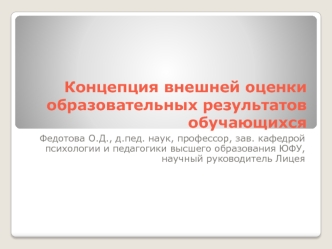 Концепция внешней оценки образовательных результатов обучающихся

Федотова О.Д., д.пед. наук, профессор, зав. кафедрой психологии и педагогики высшего образования ЮФУ, научный руководитель Лицея